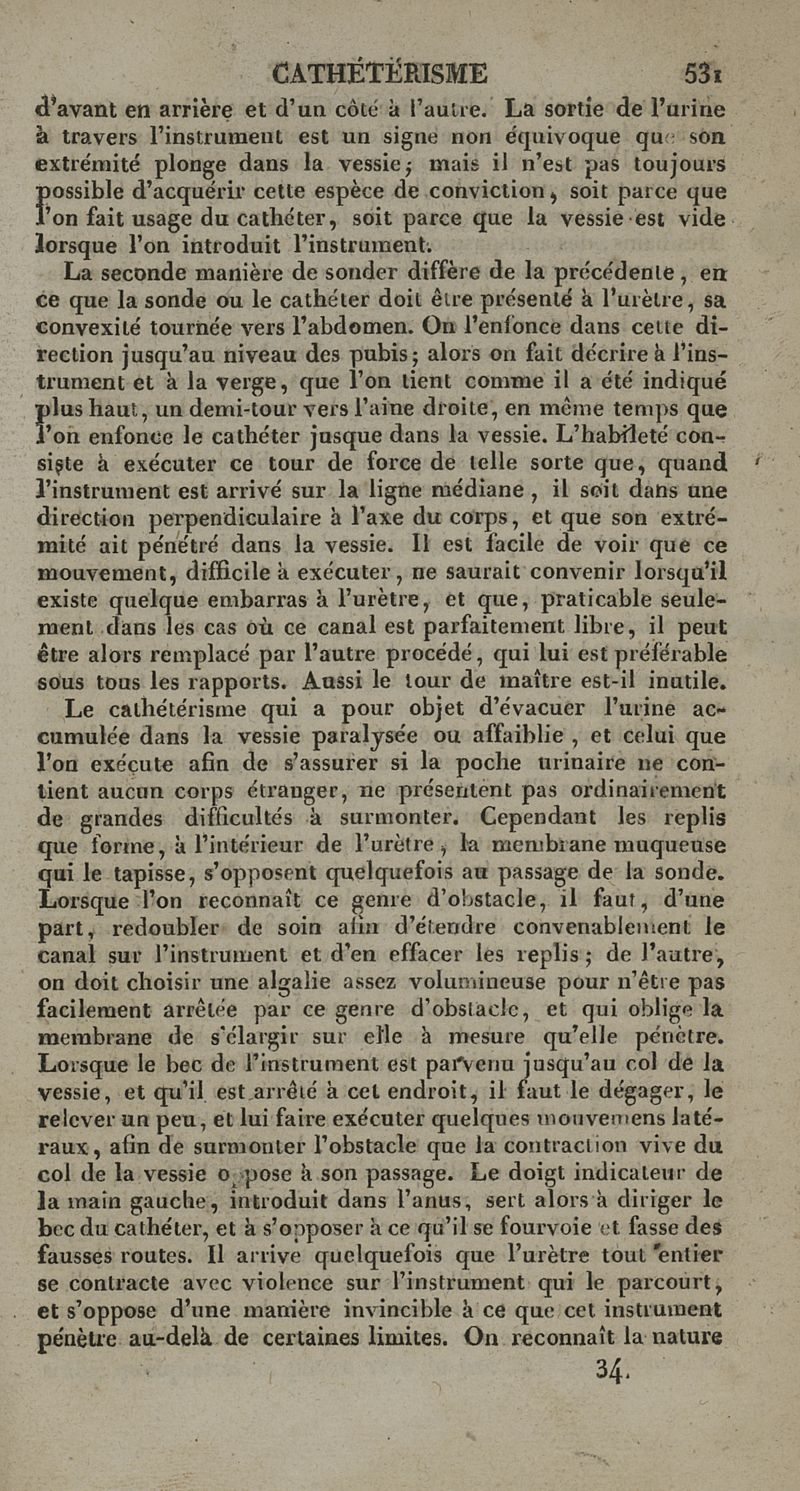 CATHÉTÉRISME 531

d'avant en arrière et d'un côté à l'autre. La sortie de l'urine à travers l'instrument est un signe non équivoque que son extrémité plonge dans la vessie; mais il n'est pas toujours possible d'acquérir cette espèce de conviction, soit parce que l'on fait usage du cathéter, soit parce que la vessie est vide lorsque l'on introduit l'instrument.

La seconde manière de sonder diffère de la précédente, en ce que la sonde ou le cathéter doit être présenté à l'urètre, sa convexité tournée vers l'abdomen. On l'enfonce dans cette direction jusqu'au niveau des pubis; alors on fait décrire à l'instrument et à la verge, que l'on tient comme il a été indiqué plus haut, un demi-tour vers l'aine droite, en même temps que l'on enfonce le cathéter jusque dans la vessie. L'habileté consiste à exécuter ce tour de force de telle sorte que, quand l'instrument est arrivé sur la ligne médiane, il soit dans une direction perpendiculaire à l'axe du corps, et que son extrémité ait pénétré dans la vessie. Il est facile de voir que ce mouvement, difficile à exécuter, ne saurait convenir lorsqu'il existe quelque embarras à l'urètre, et que, praticable seulement dans les cas où ce canal est parfaitement libre, il peut être alors remplacé par l'autre procédé, qui lui est préférable sous tous les rapports. Aussi le tour de maître est-il inutile.

Le cathétérisme qui a pour objet d'évacuer l'urine accumulée dans la vessie paralysée ou affaiblie, et celui que l'on exécute afin de s'assurer si la poche urinaire ne contient aucun corps étranger, ne présentent pas ordinairement de grandes difficultés à surmonter. Cependant les replis que forme, à l'intérieur de l'urètre, la membrane muqueuse qui le tapisse, s'opposent quelquefois au passage de la sonde. Lorsque l'on reconnaît ce genre d'obstacle, il faut, d'une part, redoubler de soin afin d'étendre convenablement le canal sur l'instrument et d'en effacer les replis; de l'autre, on doit choisir une algalie assez volumineuse pour n'être pas facilement arrêtée par ce genre d'obstacle, et qui oblige la membrane de s'élargir sur elle à mesure qu'elle pénètre. Lorsque le bec de l'instrument est parvenu jusqu'au col de la vessie, et qu'il est arrêté à cet endroit, il faut le dégager, le relever un peu, et lui faire exécuter quelques mouvemens latéraux, afin de surmonter l'obstacle que la contraction vive du col de la vessie oppose à son passage. Le doigt indicateur de la main gauche, introduit dans l'anus, sert alors à diriger le bec du cathéter, et à s'opposer à ce qu'il se fourvoie et fasse des fausses routes. Il arrive quelquefois que l'urètre tout entier se contracte avec violence sur l'instrument qui le parcourt, et s'oppose d'une manière invincible à ce que cet instrument pénètre au-delà de certaines limites. On reconnaît la nature

34.